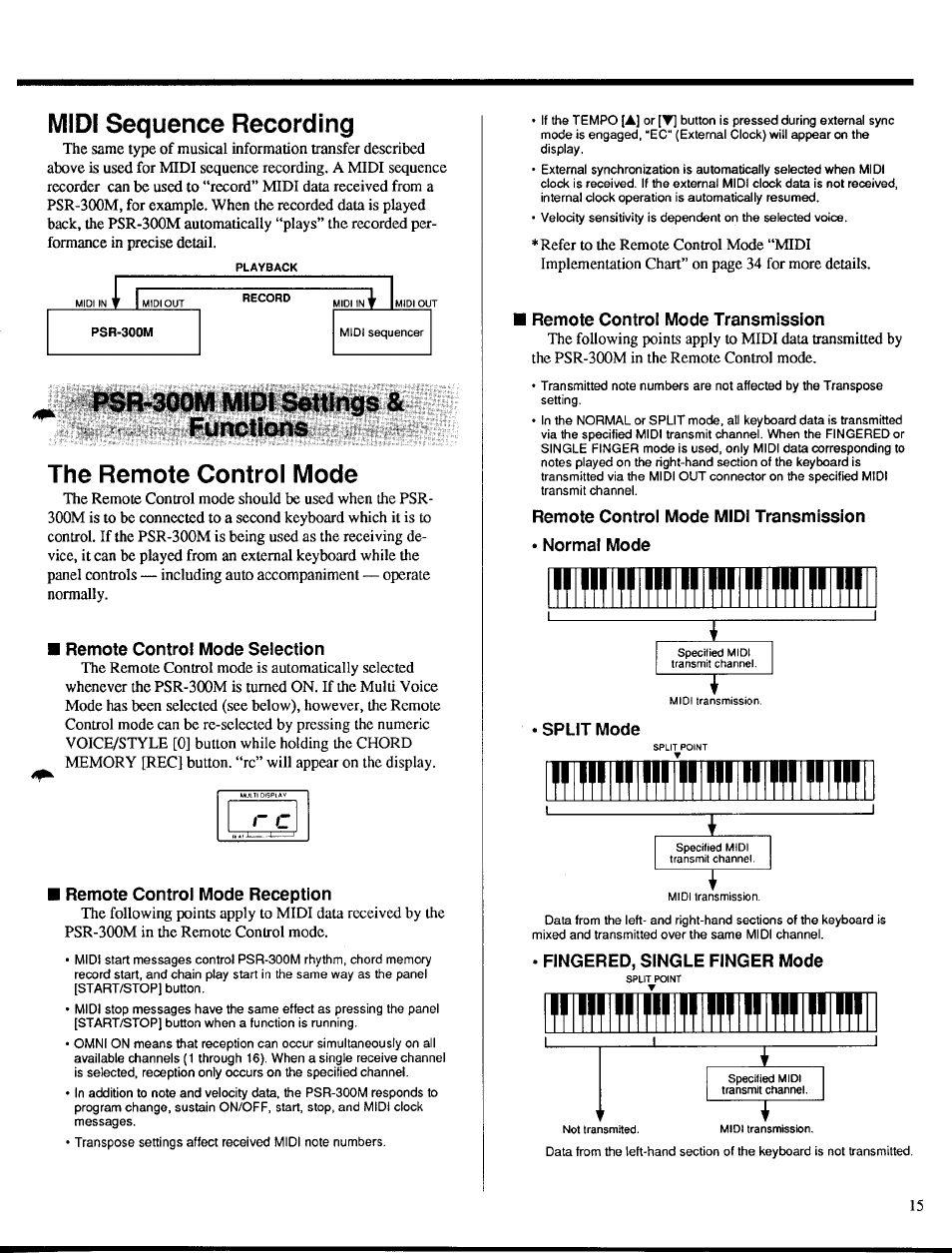 MIDI Sequence Recording

The same type of musical information transfer described above is used for MIDI sequence recording. A MIDI sequence recorder can be used to "record" MIDI data received from a PSR-300M, for example. When the recorded data is played back, the PSR-300M automatically "plays" the recorded performance in precise detail.

PLAYBACK

MIDI IN MIDI OUT RECORD MIDI IN MIDI OUT

PSR-300M

MIDI sequencer

PSR-300M MIDI Settings & Functions

The Remote Control Mode

The Remote Control mode should be used when the PSR-300M is to be connected to a second keyboard which it is to control. If the PSR-300M is being used as the receiving device, it can be played from an external keyboard while the panel controls — including auto accompaniment — operate normally.

■ Remote Control Mode Selection

The Remote Control mode is automatically selected whenever the PSR-300M is turned ON. If the Multi Voice Mode has been selected (see below), however, the Remote Control mode can be re-selected by pressing the numeric VOICE/STYLE [0] button while holding the CHORD MEMORY [REC] button. "rc" will appear on the display.

MULTI DISPLAY

rc

■ Remote Control Mode Reception

The following points apply to MIDI data received by the PSR-300M in the Remote Control mode.

• MIDI start messages control PSR-300M rhythm, chord memory record start, and chain play start in the same way as the panel [START/STOP] button.

• MIDI stop messages have the same effect as pressing the panel [START/STOP] button when a function is running.

• OMNI ON means that reception can occur simultaneously on all available channels (1 through 16). When a single receive channel is selected, reception only occurs on the specified channel.

• In addition to note and velocity data, the PSR-300M responds to program change, sustain ON/OFF, start, stop, and MIDI clock messages.

• Transpose settings affect received MIDI note numbers.

• If the TEMPO [▲] or [▼] button is pressed during external sync mode is engaged, "EC" (External Clock) will appear on the display.

• External synchronization is automatically selected when MIDI clock is received. If the external MIDI clock data is not received, internal clock operation is automatically resumed.

• Velocity sensitivity is dependent on the selected voice.

*Refer to the Remote Control Mode "MIDI Implementation Chart" on page 34 for more details.

■ Remote Control Mode Transmission

The following points apply to MIDI data transmitted by the PSR-300M in the Remote Control mode.

• Transmitted note numbers are not affected by the Transpose setting.

• In the NORMAL or SPLIT mode, all keyboard data is transmitted via the specified MIDI transmit channel. When the FINGERED or SINGLE FINGER mode is used, only MIDI data corresponding to notes played on the right-hand section of the keyboard is transmitted via the MIDI OUT connector on the specified MIDI transmit channel.

Remote Control Mode MIDI Transmission

• Normal Mode

Specified MIDI transmit channel.

MIDI transmission.

• SPLIT Mode

SPLIT POINT

Specified MIDI transmit channel.

MIDI transmission.

Data from the left- and right-hand sections of the keyboard is mixed and transmitted over the same MIDI channel.

• FINGERED, SINGLE FINGER Mode

SPLIT POINT

Specified MIDI transmit channel.

Not transmitted.

MIDI transmission.

Data from the left-hand section of the keyboard is not transmitted.

15